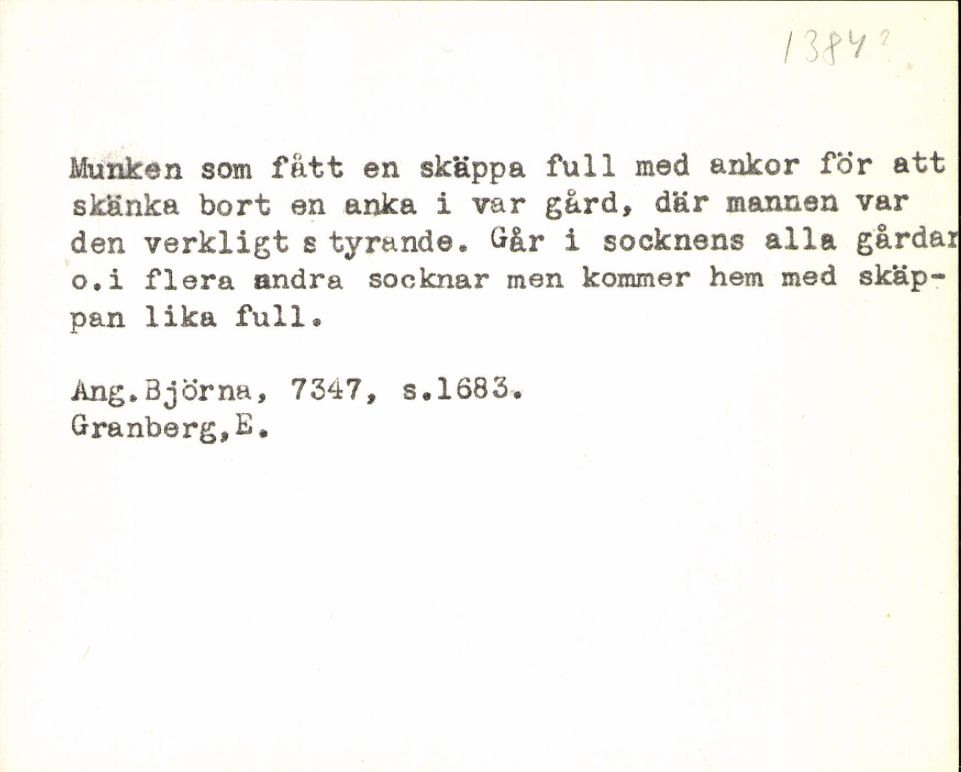 1384?

Munken som fått en skäppa full med ankor för att skänka bort en anka i var gård, där mannen var den verkligt s tyrande. Går i socknens alla gårdar o.i flera andra socknar men kommer hem med skäppan lika full.

Ang.Björna, 7347, s.1683.
Granberg,E.